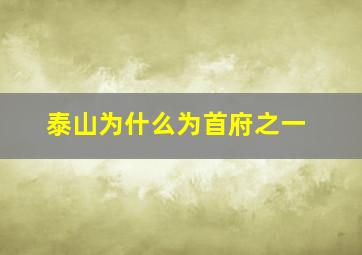 泰山为什么为首府之一